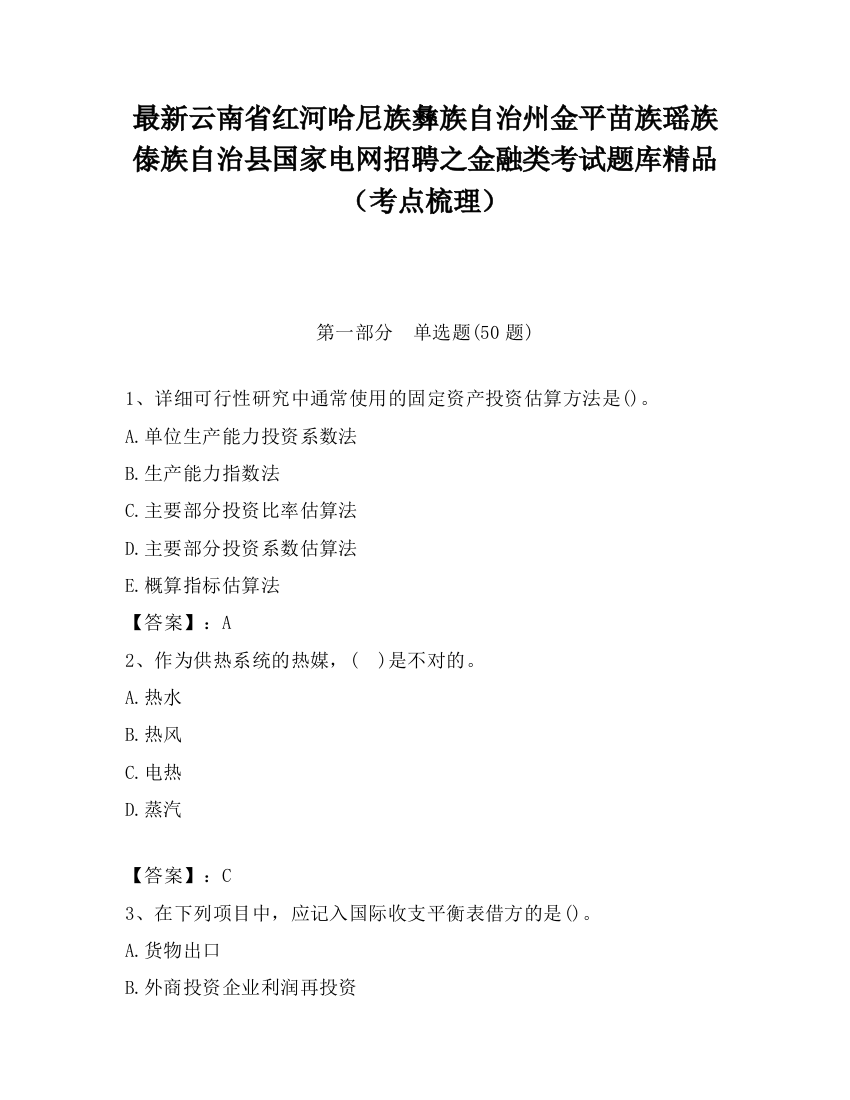 最新云南省红河哈尼族彝族自治州金平苗族瑶族傣族自治县国家电网招聘之金融类考试题库精品（考点梳理）

第一部分　单选题(50 题)

1、详细可行性研究中通常使用的固定资产投资估算方法是()。

A.单位生产能力投资系数法

B.生产能力指数法

C.主要部分投资比率估算法

D.主要部分投资系数估算法

E.概算指标估算法

【答案】：A

2、作为供热系统的热媒，(　)是不对的。

A.热水

B.热风

C.电热

D.蒸汽

【答案】：C

3、在下列项目中，应记入国际收支平衡表借方的是()。

A.货物出口

B.外商投资企业利润再投资